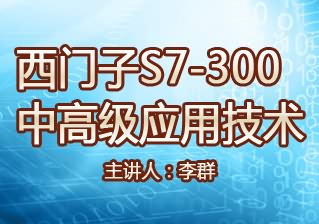 西门子S7-300
中高级应用技术
主讲人：李群